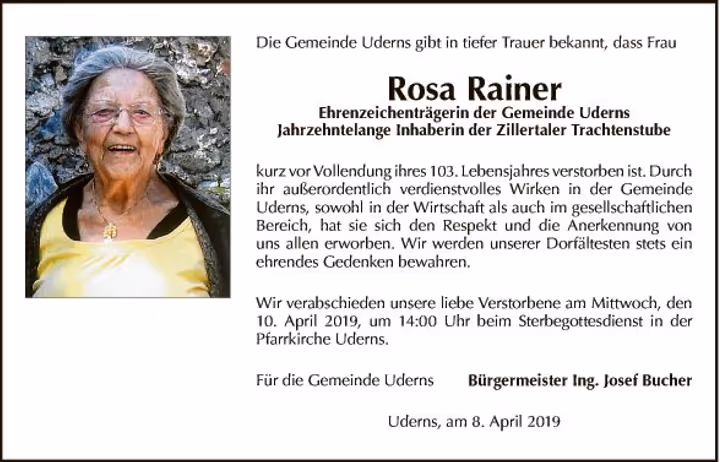 Die Gemeinde Uderns gibt in tiefer Trauer bekannt, dass Frau

Rosa Rainer

Ehrenzeichenträgerin der Gemeinde Uderns
Jahrzehntelange Inhaberin der Zillertaler Trachtenstube

kurz vor Vollendung ihres 103. Lebensjahres verstorben ist. Durch ihr außerordentlich verdienstvolles Wirken in der Gemeinde Uderns, sowohl in der Wirtschaft als auch im gesellschaftlichen Bereich, hat sie sich den Respekt und die Anerkennung von uns allen erworben. Wir werden unserer Dorfältesten stets ein ehrendes Gedenken bewahren.

Wir verabschieden unsere liebe Verstorbene am Mittwoch, den 10. April 2019, um 14:00 Uhr beim Sterbegottesdienst in der Pfarrkirche Uderns.

Für die Gemeinde Uderns Bürgermeister Ing. Josef Bucher

Uderns, am 8. April 2019